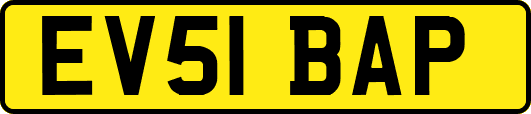 EV51 BAP